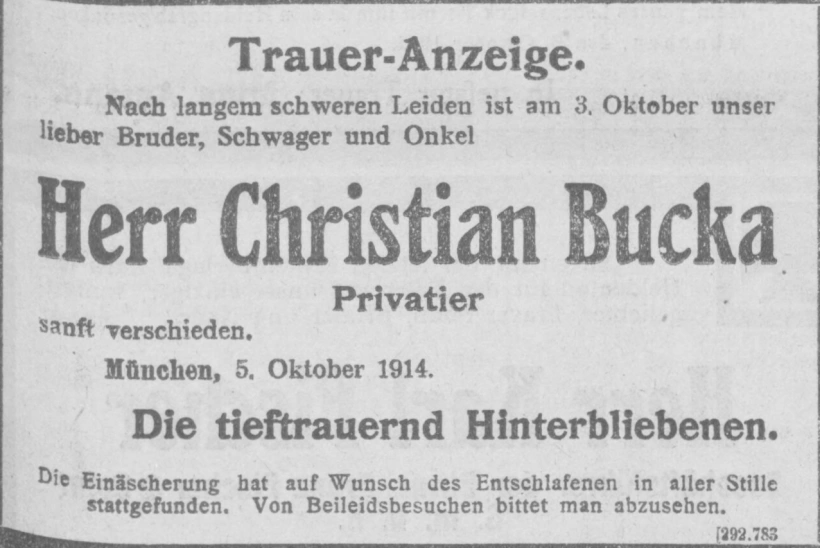 Trauer-Anzeige.

Nach langem schweren Leiden ist am 3. Oktober unser lieber Bruder, Schwager und Onkel

Herr Christian Bucka

Privatier

sanft verschieden.

München, 5. Oktober 1914.

Die tieftrauernd Hinterbliebenen.

Die Einäscherung hat auf Wunsch des Entschlafenen in aller Stille stattgefunden. Von Beileidsbesuchen bittet man abzusehen.

[292.783